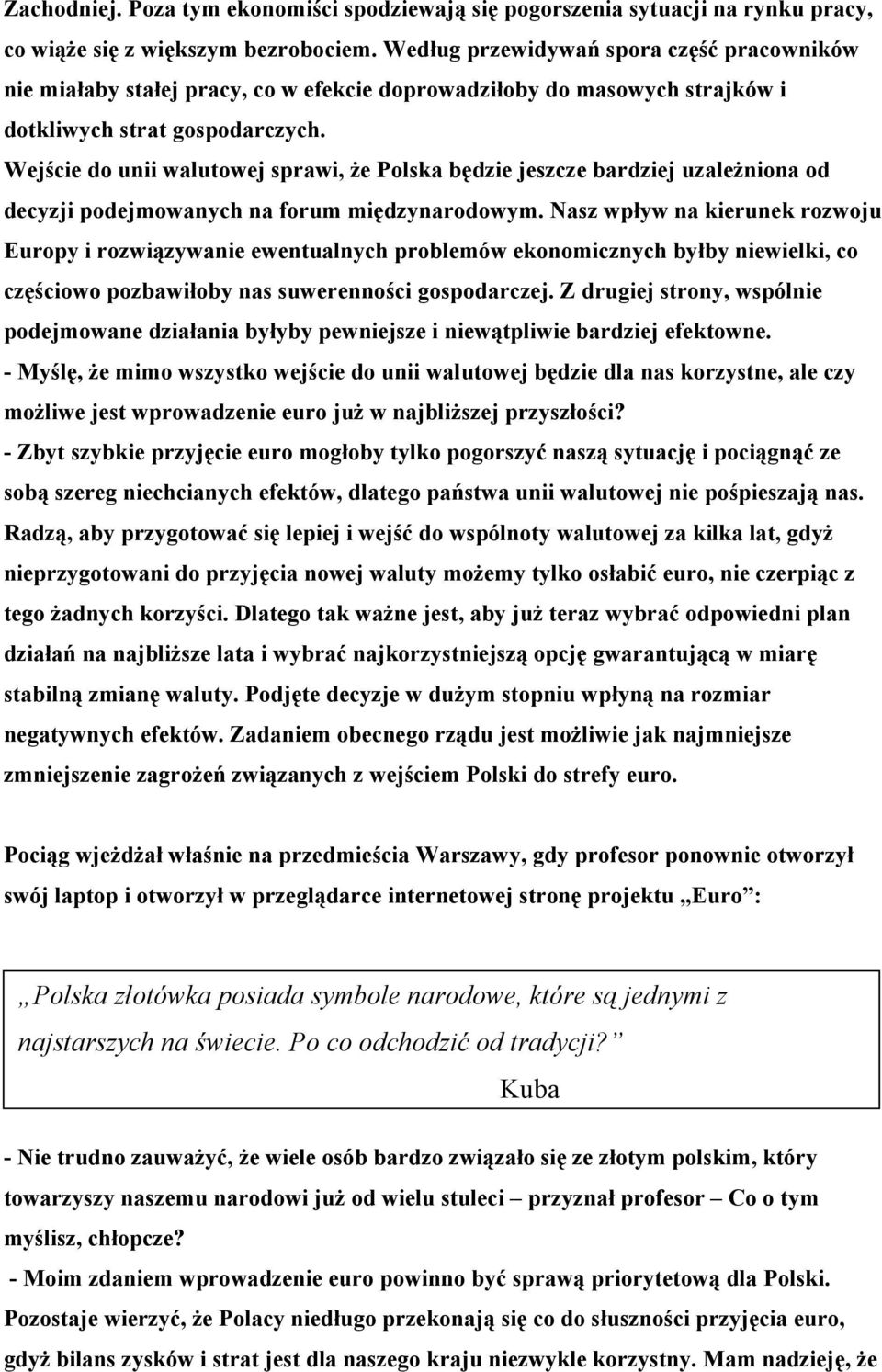 Zachodniej. Poza tym ekonomiści spodziewają się pogorszenia sytuacji na rynku pracy, co wiąże się z większym bezrobociem. Według przewidywań spora część pracowników nie miałaby stałej pracy, co w efekcie doprowadziłoby do masowych strajków i dotkliwych strat gospodarczych.
Wejście do unii walutowej sprawi, że Polska będzie jeszcze bardziej uzależniona od decyzji podejmowanych na forum międzynarodowym. Nasz wpływ na kierunek rozwoju Europy i rozwiązywanie ewentualnych problemów ekonomicznych byłby niewielki, co częściowo pozbawiłoby nas suwerenności gospodarczej. Z drugiej strony, wspólnie podejmowane działania byłyby pewniejsze i niewątpliwie bardziej efektowne.
- Myślę, że mimo wszystko wejście do unii walutowej będzie dla nas korzystne, ale czy możliwe jest wprowadzenie euro już w najbliższej przyszłości?
- Zbyt szybkie przyjęcie euro mogłoby tylko pogorszyć naszą sytuację i pociągnąć ze sobą szereg niechcianych efektów, dlatego państwa unii walutowej nie pośpieszają nas. Radzą, aby przygotować się lepiej i wejść do wspólnoty walutowej za kilka lat, gdyż nieprzygotowani do przyjęcia nowej waluty możemy tylko osłabić euro, nie czerpiąc z tego żadnych korzyści. Dlatego tak ważne jest, aby już teraz wybrać odpowiedni plan działań na najbliższe lata i wybrać najkorzystniejszą opcję gwarantującą w miarę stabilną zmianę waluty. Podjęte decyzje w dużym stopniu wpłyną na rozmiar negatywnych efektów. Zadaniem obecnego rządu jest możliwie jak najmniejsze zmniejszenie zagrożeń związanych z wejściem Polski do strefy euro.

Pociąg wjeżdżał właśnie na przedmieścia Warszawy, gdy profesor ponownie otworzył swój laptop i otworzył w przeglądarce internetowej stronę projektu „Euro”:

„Polska złotówka posiada symbole narodowe, które są jednymi z najstarszych na świecie. Po co odchodzić od tradycji?”
Kuba

- Nie trudno zauważyć, że wiele osób bardzo związało się ze złotym polskim, który towarzyszy naszemu narodowi już od wielu stuleci – przyznał profesor – Co o tym myślisz, chłopcze?
- Moim zdaniem wprowadzenie euro powinno być sprawą priorytetową dla Polski. Pozostaje wierzyć, że Polacy niedługo przekonają się co do słuszności przyjęcia euro, gdyż bilans zysków i strat jest dla naszego kraju niezwykle korzystny. Mam nadzieję, że